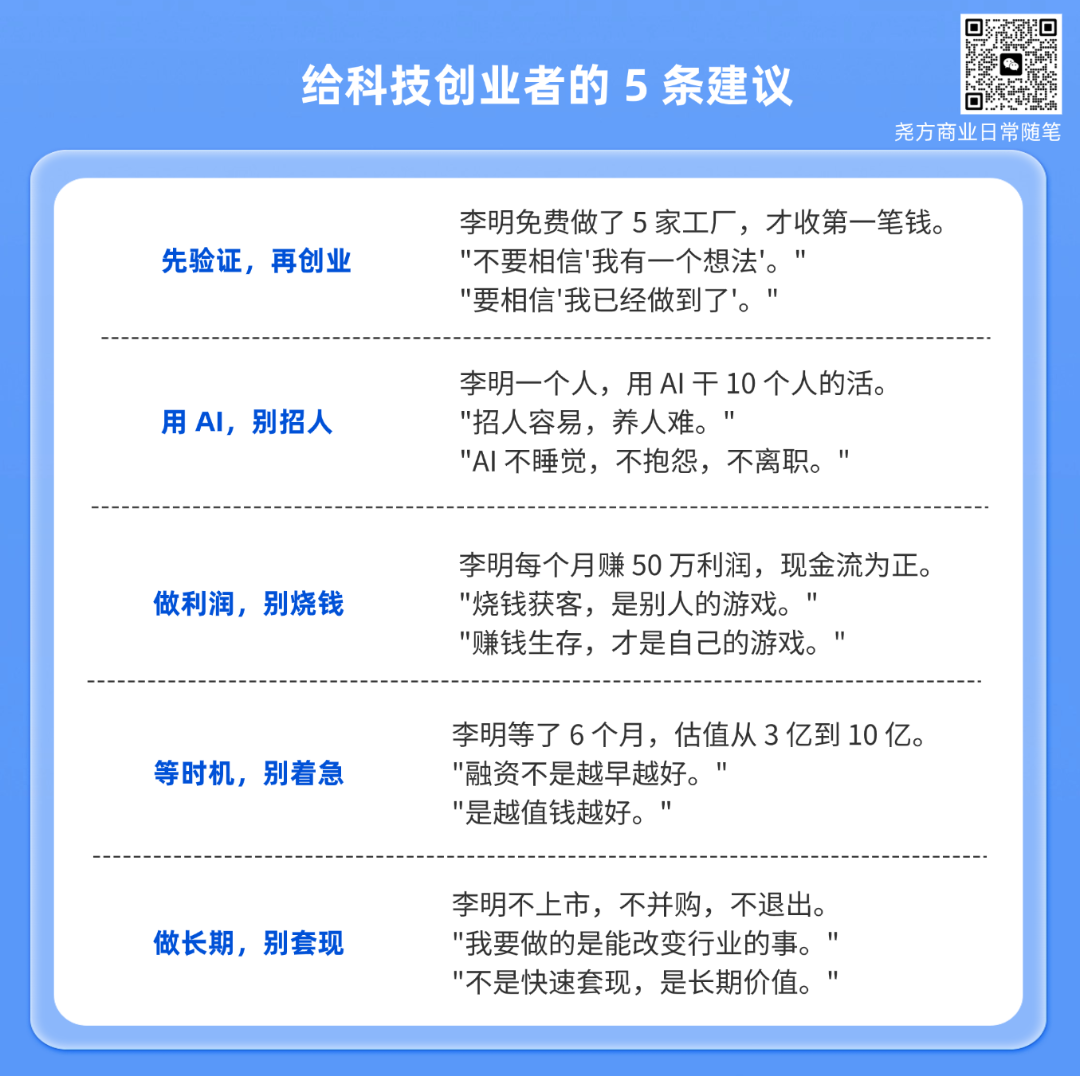 给科技创业者的 5 条建议

尧方商业日常随笔

先验证，再创业

李明免费做了 5 家工厂，才收第一笔钱。
"不要相信'我有一个想法'。"
"要相信'我已经做到了'。"

用 AI，别招人

李明一个人，用 AI 干 10 个人的活。
"招人容易，养人难。"
"AI 不睡觉，不抱怨，不离职。"

做利润，别烧钱

李明每个月赚 50 万利润，现金流为正。
"烧钱获客，是别人的游戏。"
"赚钱生存，才是自己的游戏。"

等时机，别着急

李明等了 6 个月，估值从 3 亿到 10 亿。
"融资不是越早越好。"
"是越值钱越好。"

做长期，别套现

李明不上市，不并购，不退出。
"我要做的是能改变行业的事。"
"不是快速套现，是长期价值。"